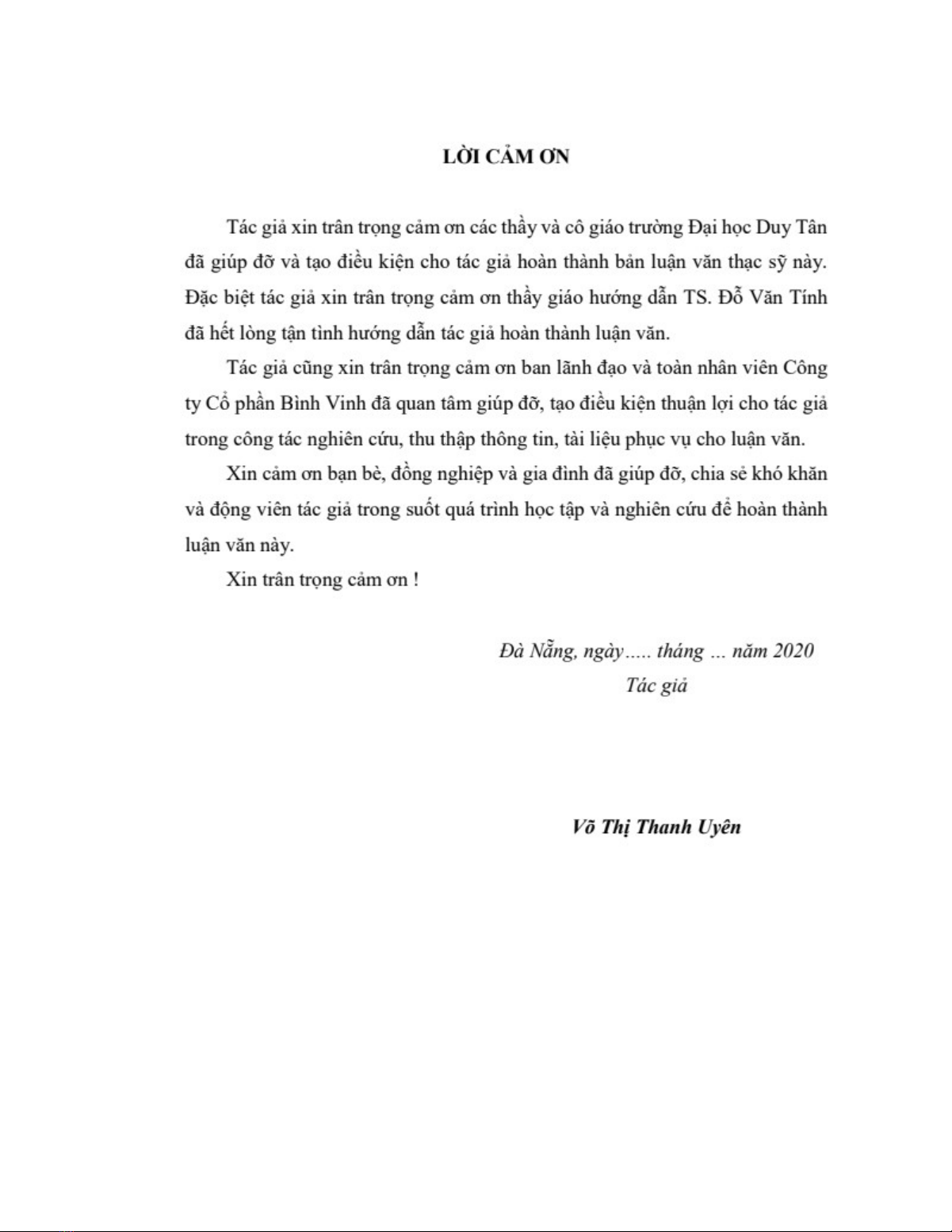 LỜI CẢM ƠN

Tác giả xin trân trọng cảm ơn các thầy và cô giáo trường Đại học Duy Tân đã giúp đỡ và tạo điều kiện cho tác giả hoàn thành bản luận văn thạc sỹ này. Đặc biệt tác giả xin trân trọng cảm ơn thầy giáo hướng dẫn TS. Đỗ Văn Tính đã hết lòng tận tình hướng dẫn tác giả hoàn thành luận văn.

Tác giả cũng xin trân trọng cảm ơn ban lãnh đạo và toàn nhân viên Công ty Cổ phần Bình Vinh đã quan tâm giúp đỡ, tạo điều kiện thuận lợi cho tác giả trong công tác nghiên cứu, thu thập thông tin, tài liệu phục vụ cho luận văn.

Xin cảm ơn bạn bè, đồng nghiệp và gia đình đã giúp đỡ, chia sẻ khó khăn và động viên tác giả trong suốt quá trình học tập và nghiên cứu để hoàn thành luận văn này.

Xin trân trọng cảm ơn !

Đà Nẵng, ngày..... tháng ... năm 2020
Tác giả

Võ Thị Thanh Uyên